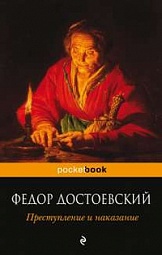 pocketbook

ФЕДОР ДОСТОЕВСКИЙ

Преступление и наказание